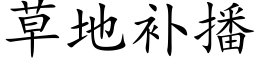 草地补播